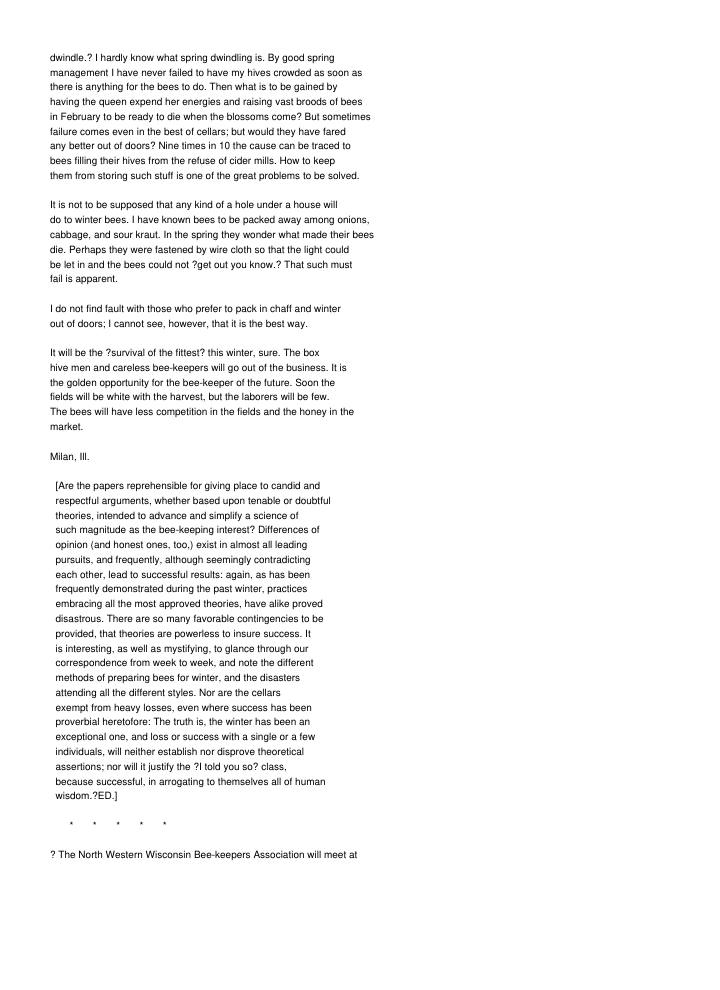 dwindle.? I hardly know what spring dwindling is. By good spring management I have never failed to have my hives crowded as soon as there is anything for the bees to do. Then what is to be gained by having the queen expend her energies and raising vast broods of bees in February to be ready to die when the blossoms come? But sometimes failure comes even in the best of cellars; but would they have fared any better out of doors? Nine times in 10 the cause can be traced to bees filling their hives from the refuse of cider mills. How to keep them from storing such stuff is one of the great problems to be solved.

It is not to be supposed that any kind of a hole under a house will do to winter bees. I have known bees to be packed away among onions, cabbage, and sour kraut. In the spring they wonder what made their bees die. Perhaps they were fastened by wire cloth so that the light could be let in and the bees could not ?get out you know.? That such must fail is apparent.

I do not find fault with those who prefer to pack in chaff and winter out of doors; I cannot see, however, that it is the best way.

It will be the ?survival of the fittest? this winter, sure. The box hive men and careless bee-keepers will go out of the business. It is the golden opportunity for the bee-keeper of the future. Soon the fields will be white with the harvest, but the laborers will be few. The bees will have less competition in the fields and the honey in the market.

Milan, Ill.

[Are the papers reprehensible for giving place to candid and respectful arguments, whether based upon tenable or doubtful theories, intended to advance and simplify a science of such magnitude as the bee-keeping interest? Differences of opinion (and honest ones, too,) exist in almost all leading pursuits, and frequently, although seemingly contradicting each other, lead to successful results: again, as has been frequently demonstrated during the past winter, practices embracing all the most approved theories, have alike proved disastrous. There are so many favorable contingencies to be provided, that theories are powerless to insure success. It is interesting, as well as mystifying, to glance through our correspondence from week to week, and note the different methods of preparing bees for winter, and the disasters attending all the different styles. Nor are the cellars exempt from heavy losses, even where success has been proverbial heretofore: The truth is, the winter has been an exceptional one, and loss or success with a single or a few individuals, will neither establish nor disprove theoretical assertions; nor will it justify the ?I told you so? class, because successful, in arrogating to themselves all of human wisdom.?ED.]

* * * * *

? The North Western Wisconsin Bee-keepers Association will meet at